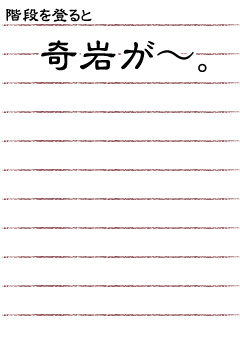 階段を登ると

奇岩が〜。